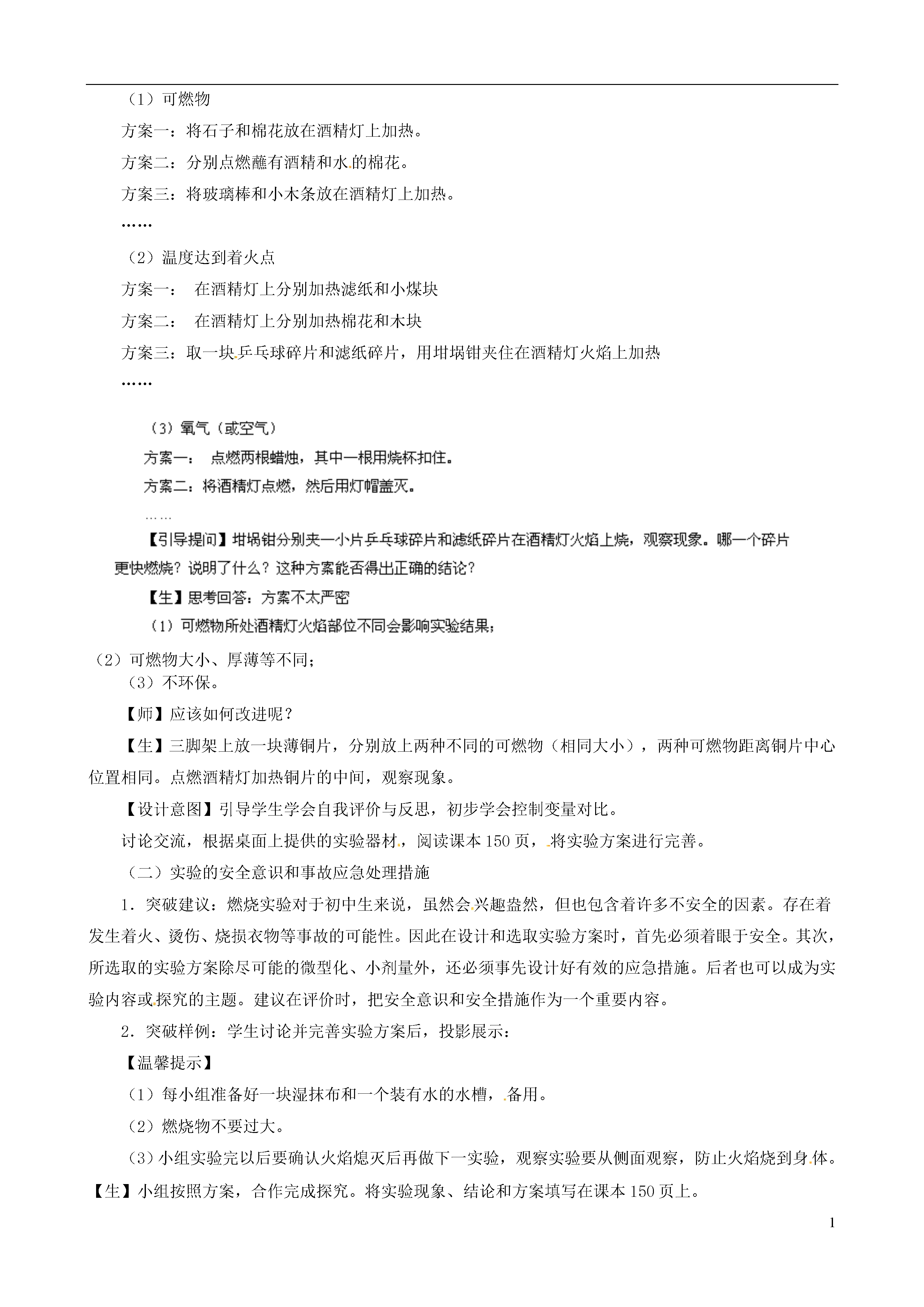 （1）可燃物

方案一：将石子和棉花放在酒精灯上加热。

方案二：分别点燃蘸有酒精和水的棉花。

方案三：将玻璃棒和小木条放在酒精灯上加热。

……

（2）温度达到着火点

方案一：　在酒精灯上分别加热滤纸和小煤块

方案二：　在酒精灯上分别加热棉花和木块

方案三：取一块乒乓球碎片和滤纸碎片，用坩埚钳夹住在酒精灯火焰上加热

……

（3）氧气（或空气）

方案一：　点燃两根蜡烛，其中一根用烧杯扣住。

方案二：将酒精灯点燃，然后用灯帽盖灭。

……

【引导提问】坩埚钳分别夹一小片乒乓球碎片和滤纸碎片在酒精灯火焰上烧，观察现象。哪一个碎片更快燃烧？说明了什么？这种方案能否得出正确的结论？

【生】思考回答：方案不太严密

（1）可燃物所处酒精灯火焰部位不同会影响实验结果；

（2）可燃物大小、厚薄等不同；

（3）不环保。

【师】应该如何改进呢？

【生】三脚架上放一块薄铜片，分别放上两种不同的可燃物（相同大小），两种可燃物距离铜片中心位置相同。点燃酒精灯加热铜片的中间，观察现象。

【设计意图】引导学生学会自我评价与反思，初步学会控制变量对比。

讨论交流，根据桌面上提供的实验器材，阅读课本150页，将实验方案进行完善。

（二）实验的安全意识和事故应急处理措施

1．突破建议：燃烧实验对于初中生来说，虽然会兴趣盎然，但也包含着许多不安全的因素。存在着发生着火、烫伤、烧损衣物等事故的可能性。因此在设计和选取实验方案时，首先必须着眼于安全。其次，所选取的实验方案除尽可能的微型化、小剂量外，还必须事先设计好有效的应急措施。后者也可以成为实验内容或探究的主题。建议在评价时，把安全意识和安全措施作为一个重要内容。

2．突破样例：学生讨论并完善实验方案后，投影展示：

【温馨提示】

（1）每小组准备好一块湿抹布和一个装有水的水槽，备用。

（2）燃烧物不要过大。

（3）小组实验完以后要确认火焰熄灭后再做下一实验，观察实验要从侧面观察，防止火焰烧到身体。

【生】小组按照方案，合作完成探究。将实验现象、结论和方案填写在课本150页上。

1